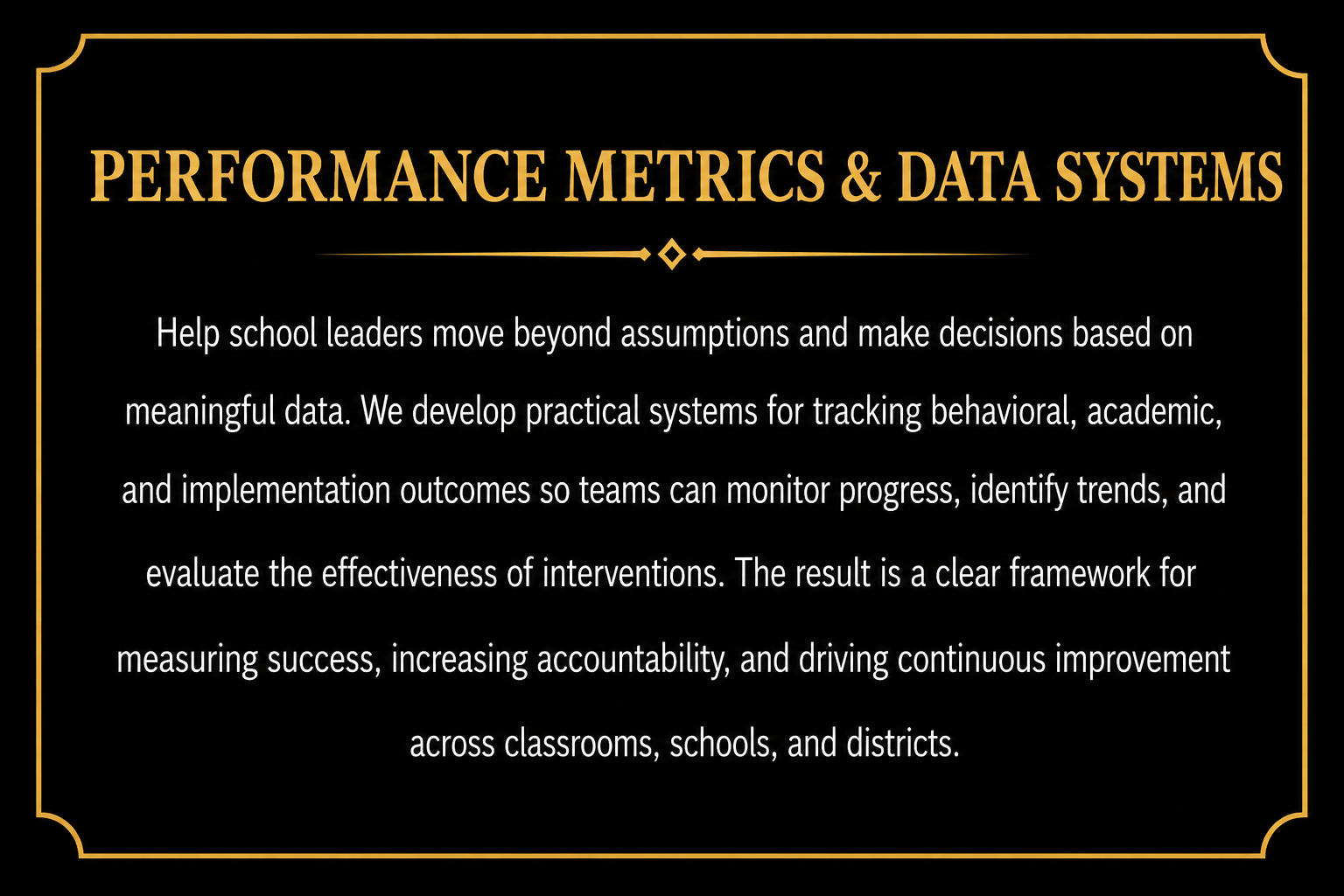 PERFORMANCE METRICS & DATA SYSTEMS

Help school leaders move beyond assumptions and make decisions based on meaningful data. We develop practical systems for tracking behavioral, academic, and implementation outcomes so teams can monitor progress, identify trends, and evaluate the effectiveness of interventions. The result is a clear framework for measuring success, increasing accountability, and driving continuous improvement across classrooms, schools, and districts.